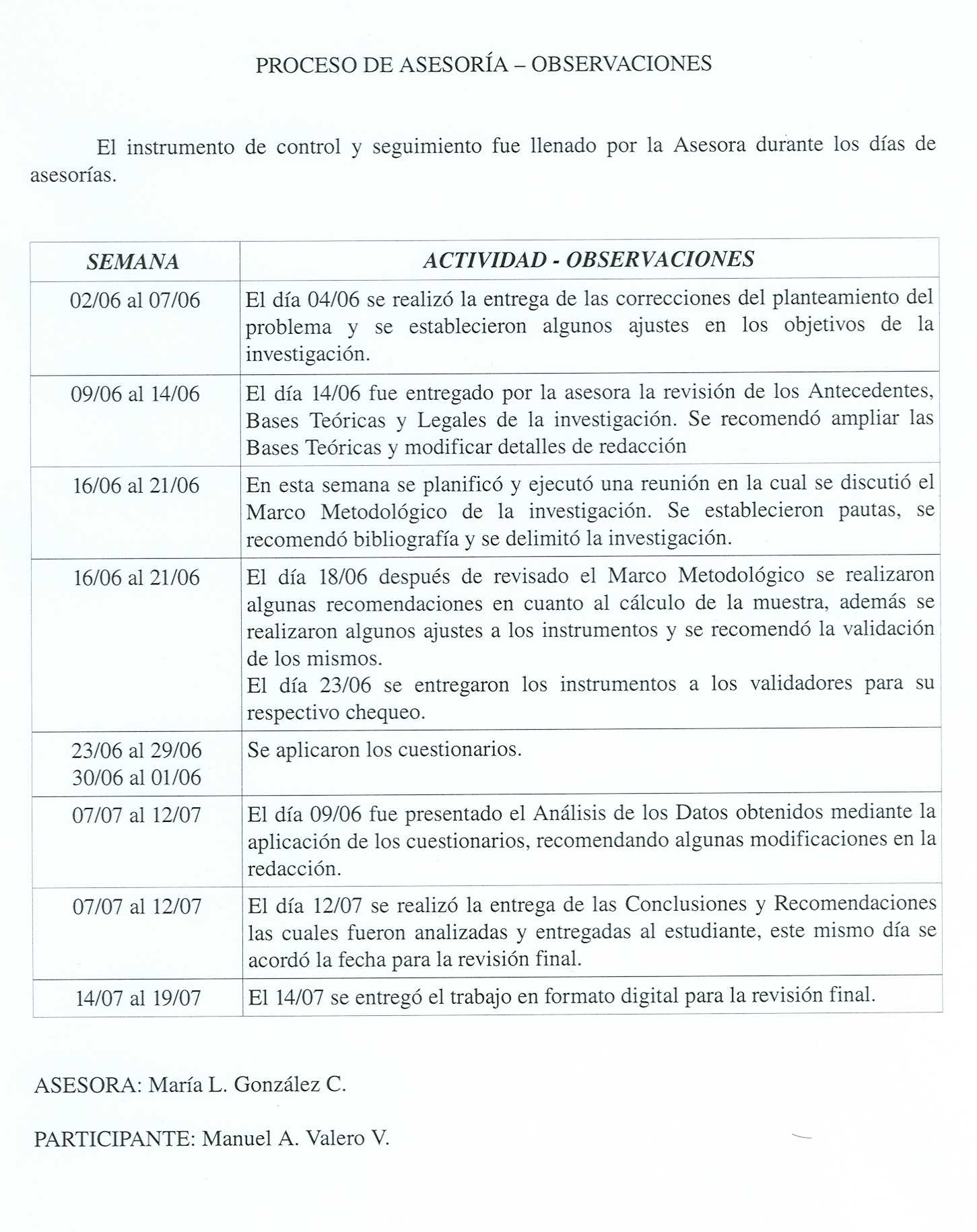 PROCESO DE ASESORÍA – OBSERVACIONES

El instrumento de control y seguimiento fue llenado por la Asesora durante los días de asesorías.

| SEMANA | ACTIVIDAD - OBSERVACIONES |
|---|---|
| 02/06 al 07/06 | El día 04/06 se realizó la entrega de las correcciones del planteamiento del problema y se establecieron algunos ajustes en los objetivos de la investigación. |
| 09/06 al 14/06 | El día 14/06 fue entregado por la asesora la revisión de los Antecedentes, Bases Teóricas y Legales de la investigación. Se recomendó ampliar las Bases Teóricas y modificar detalles de redacción |
| 16/06 al 21/06 | En esta semana se planificó y ejecutó una reunión en la cual se discutió el Marco Metodológico de la investigación. Se establecieron pautas, se recomendó bibliografía y se delimitó la investigación. |
| 16/06 al 21/06 | El día 18/06 después de revisado el Marco Metodológico se realizaron algunas recomendaciones en cuanto al cálculo de la muestra, además se realizaron algunos ajustes a los instrumentos y se recomendó la validación de los mismos. El día 23/06 se entregaron los instrumentos a los validadores para su respectivo chequeo. |
| 23/06 al 29/06 30/06 al 01/06 | Se aplicaron los cuestionarios. |
| 07/07 al 12/07 | El día 09/06 fue presentado el Análisis de los Datos obtenidos mediante la aplicación de los cuestionarios, recomendando algunas modificaciones en la redacción. |
| 07/07 al 12/07 | El día 12/07 se realizó la entrega de las Conclusiones y Recomendaciones las cuales fueron analizadas y entregadas al estudiante, este mismo día se acordó la fecha para la revisión final. |
| 14/07 al 19/07 | El 14/07 se entregó el trabajo en formato digital para la revisión final. |

ASESORA: María L. González C.

PARTICIPANTE: Manuel A. Valero V.